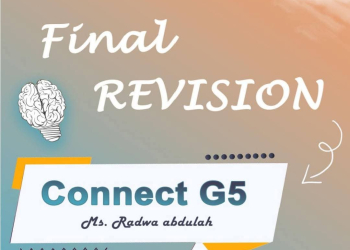 Final
REVISION

Connect G5
Ms. Radwa abdulah